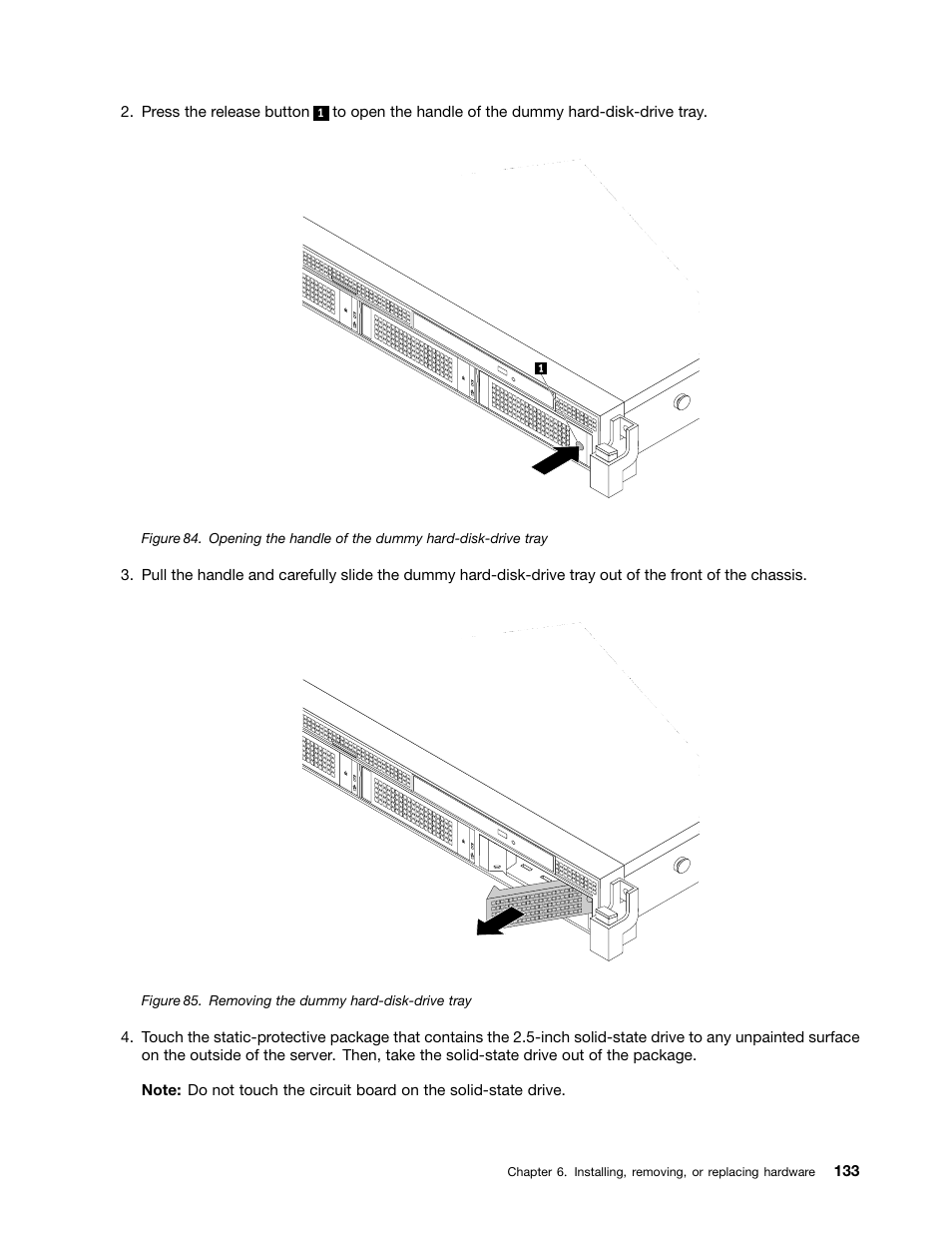 2. Press the release button 1 to open the handle of the dummy hard-disk-drive tray.

1

Figure 84. Opening the handle of the dummy hard-disk-drive tray

3. Pull the handle and carefully slide the dummy hard-disk-drive tray out of the front of the chassis.

Figure 85. Removing the dummy hard-disk-drive tray

4. Touch the static-protective package that contains the 2.5-inch solid-state drive to any unpainted surface on the outside of the server. Then, take the solid-state drive out of the package.

Note: Do not touch the circuit board on the solid-state drive.

Chapter 6. Installing, removing, or replacing hardware 133